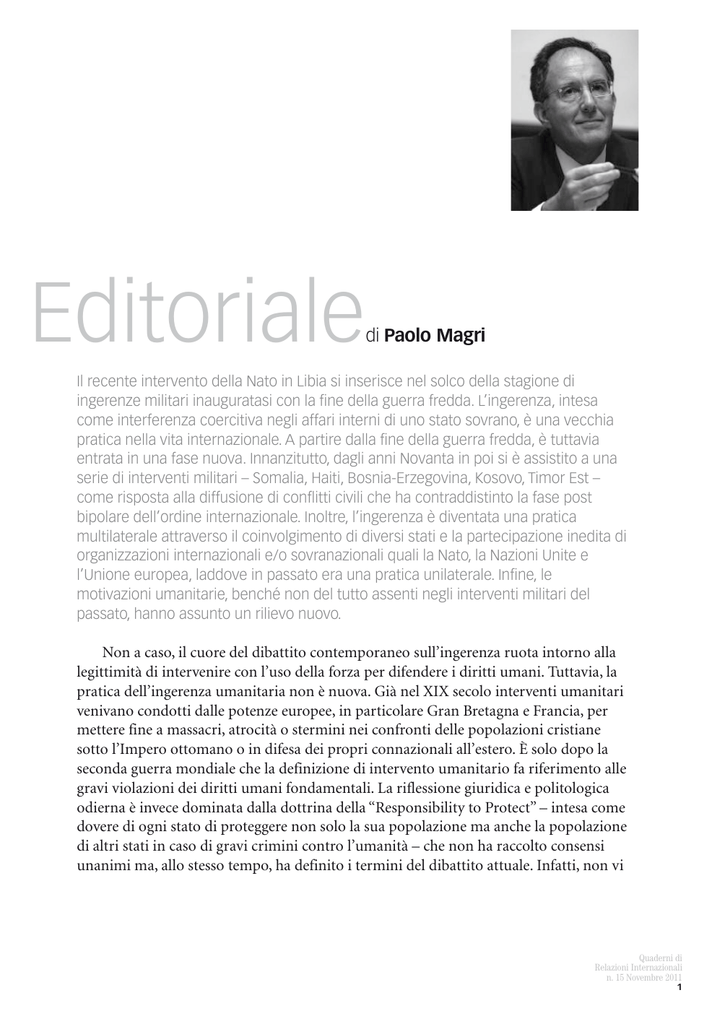 Editoriale di Paolo Magri

Il recente intervento della Nato in Libia si inserisce nel solco della stagione di ingerenze militari inauguratasi con la fine della guerra fredda. L'ingerenza, intesa come interferenza coercitiva negli affari interni di uno stato sovrano, è una vecchia pratica nella vita internazionale. A partire dalla fine della guerra fredda, è tuttavia entrata in una fase nuova. Innanzitutto, dagli anni Novanta in poi si è assistito a una serie di interventi militari – Somalia, Haiti, Bosnia-Erzegovina, Kosovo, Timor Est – come risposta alla diffusione di conflitti civili che ha contraddistinto la fase post bipolare dell'ordine internazionale. Inoltre, l'ingerenza è diventata una pratica multilaterale attraverso il coinvolgimento di diversi stati e la partecipazione inedita di organizzazioni internazionali e/o sovranazionali quali la Nato, la Nazioni Unite e l'Unione europea, laddove in passato era una pratica unilaterale. Infine, le motivazioni umanitarie, benché non del tutto assenti negli interventi militari del passato, hanno assunto un rilievo nuovo.

Non a caso, il cuore del dibattito contemporaneo sull'ingerenza ruota intorno alla legittimità di intervenire con l'uso della forza per difendere i diritti umani. Tuttavia, la pratica dell'ingerenza umanitaria non è nuova. Già nel XIX secolo interventi umanitari venivano condotti dalle potenze europee, in particolare Gran Bretagna e Francia, per mettere fine a massacri, atrocità o stermini nei confronti delle popolazioni cristiane sotto l'Impero ottomano o in difesa dei propri connazionali all'estero. È solo dopo la seconda guerra mondiale che la definizione di intervento umanitario fa riferimento alle gravi violazioni dei diritti umani fondamentali. La riflessione giuridica e politologica odierna è invece dominata dalla dottrina della "Responsibility to Protect" – intesa come dovere di ogni stato di proteggere non solo la sua popolazione ma anche la popolazione di altri stati in caso di gravi crimini contro l'umanità – che non ha raccolto consensi unanimi ma, allo stesso tempo, ha definito i termini del dibattito attuale. Infatti, non vi

Quaderni di Relazioni Internazionali n. 15 Novembre 2011
1